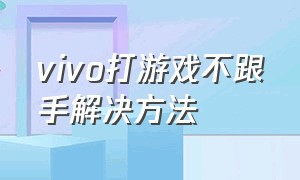 vivo打游戏不跟手解决方法